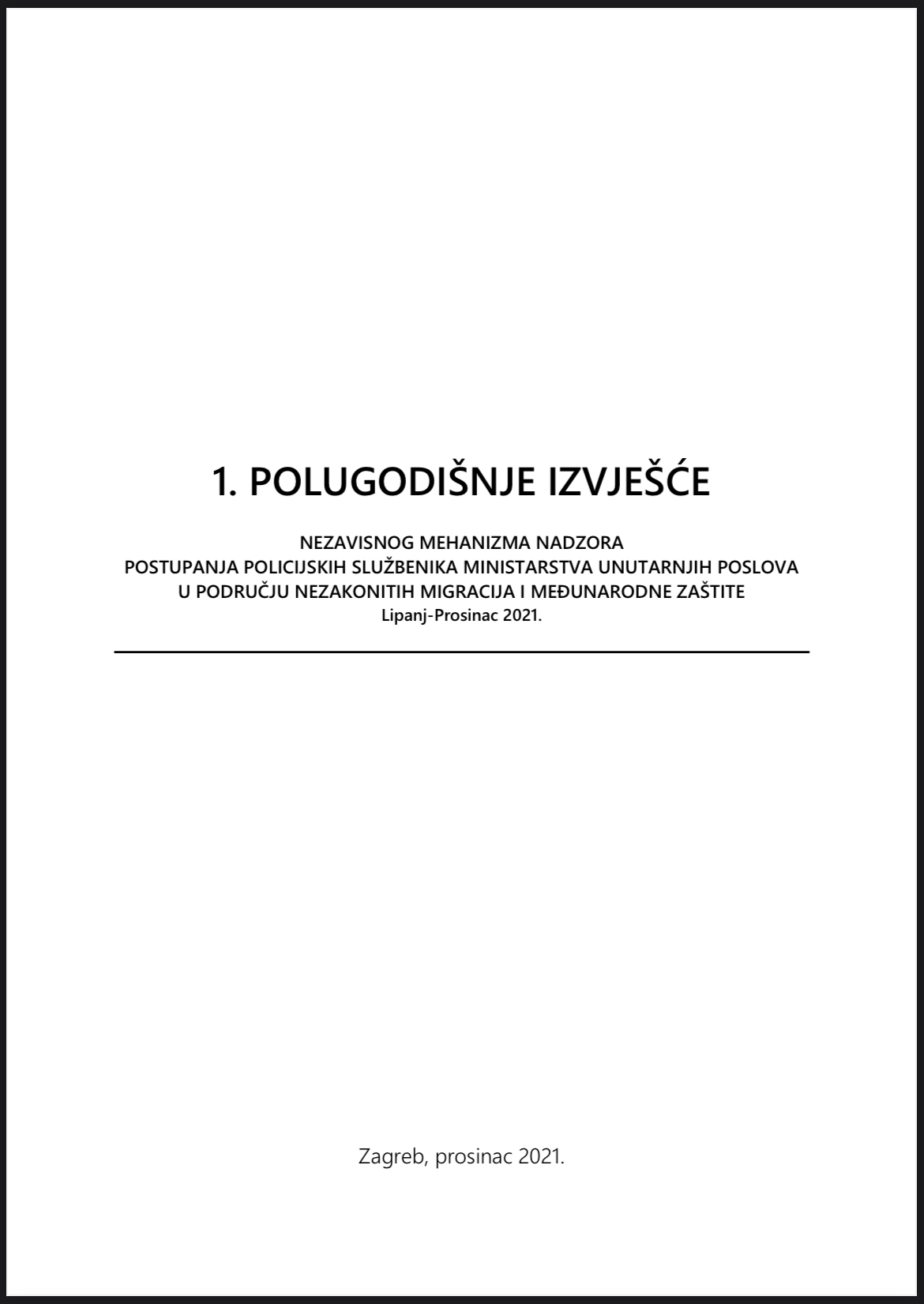 1. POLUGODIŠNJE IZVJEŠĆE

NEZAVISNOG MEHANIZMA NADZORA
POSTUPANJA POLICIJSKIH SLUŽBENIKA MINISTARSTVA UNUTARNJIH POSLOVA
U PODRUČJU NEZAKONITIH MIGRACIJA I MEĐUNARODNE ZAŠTITE
Lipanj-Prosinac 2021.

Zagreb, prosinac 2021.